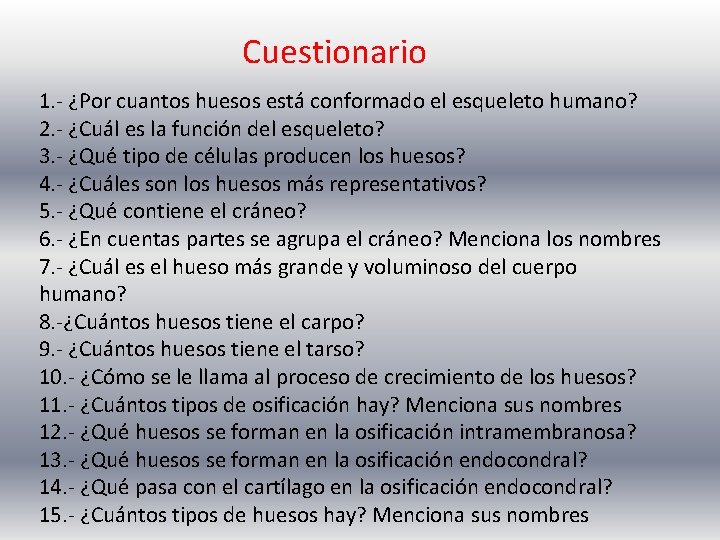 Cuestionario

1.- ¿Por cuantos huesos está conformado el esqueleto humano?
2.- ¿Cuál es la función del esqueleto?
3.- ¿Qué tipo de células producen los huesos?
4.- ¿Cuáles son los huesos más representativos?
5.- ¿Qué contiene el cráneo?
6.- ¿En cuentas partes se agrupa el cráneo? Menciona los nombres
7.- ¿Cuál es el hueso más grande y voluminoso del cuerpo humano?
8.-¿Cuántos huesos tiene el carpo?
9.- ¿Cuántos huesos tiene el tarso?
10.- ¿Cómo se le llama al proceso de crecimiento de los huesos?
11.- ¿Cuántos tipos de osificación hay? Menciona sus nombres
12.- ¿Qué huesos se forman en la osificación intramembranosa?
13.- ¿Qué huesos se forman en la osificación endocondral?
14.- ¿Qué pasa con el cartílago en la osificación endocondral?
15.- ¿Cuántos tipos de huesos hay? Menciona sus nombres